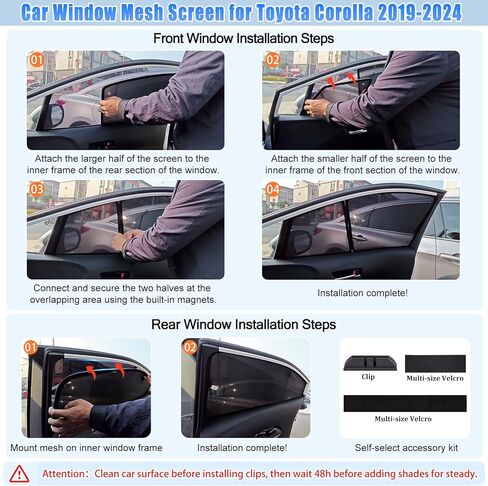 Car Window Mesh Screen for Toyota Corolla 2019-2024

Front Window Installation Steps

01

Attach the larger half of the screen to the inner frame of the rear section of the window.

02

Attach the smaller half of the screen to the inner frame of the front section of the window.

03

Connect and secure the two halves at the overlapping area using the built-in magnets.

04

Installation complete!

Rear Window Installation Steps

01

Mount mesh on inner window frame

02

Installation complete!

Clip

Multi-size Velcro

Multi-size Velcro

Self-select accessory kit

Attention: Clean car surface before installing clips, then wait 48h before adding shades for steady.